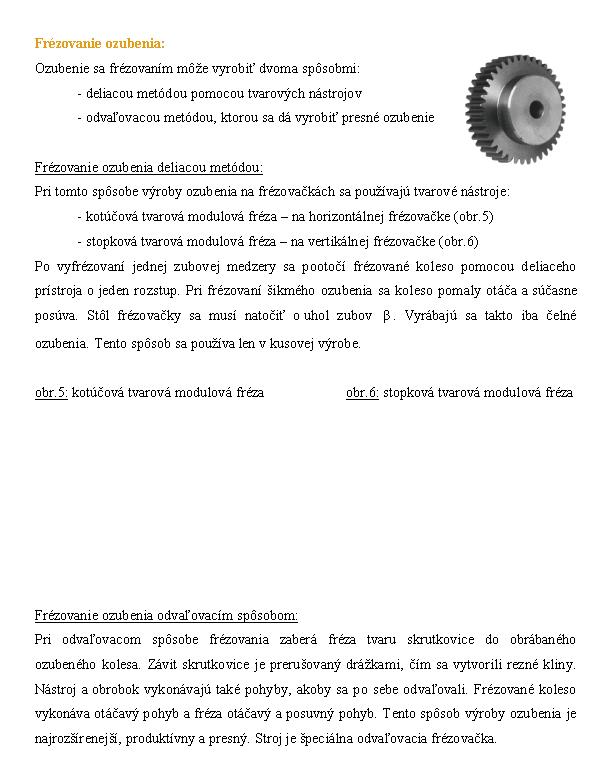 Frézovanie ozubenia:

Ozubenie sa frézovaním môže vyrobiť dvoma spôsobmi:

- deliacou metódou pomocou tvarových nástrojov
- odvaľovacou metódou, ktorou sa dá vyrobiť presné ozubenie

Frézovanie ozubenia deliacou metódou:

Pri tomto spôsobe výroby ozubenia na frézovačkách sa používajú tvarové nástroje:

- kotúčová tvarová modulová fréza – na horizontálnej frézovačke (obr.5)
- stopková tvarová modulová fréza – na vertikálnej frézovačke (obr.6)

Po vyfrézovaní jednej zubovej medzery sa pootočí frézované koleso pomocou deliaceho prístroja o jeden rozstup. Pri frézovaní šikmého ozubenia sa koleso pomaly otáča a súčasne posúva. Stôl frézovačky sa musí natočiť o uhol zubov $\beta$. Vyrábajú sa takto iba čelné ozubenia. Tento spôsob sa používa len v kusovej výrobe.

obr.5: kotúčová tvarová modulová fréza

obr.6: stopková tvarová modulová fréza

Frézovanie ozubenia odvaľovacím spôsobom:

Pri odvaľovacom spôsobe frézovania zaberá fréza tvaru skrutkovice do obrábaného ozubeného kolesa. Závit skrutkovice je prerušovaný drážkami, čím sa vytvorili rezné kliny. Nástroj a obrobok vykonávajú také pohyby, akoby sa po sebe odvaľovali. Frézované koleso vykonáva otáčavý pohyb a fréza otáčavý a posuvný pohyb. Tento spôsob výroby ozubenia je najrozšírenejší, produktívny a presný. Stroj je špeciálna odvaľovacia frézovačka.